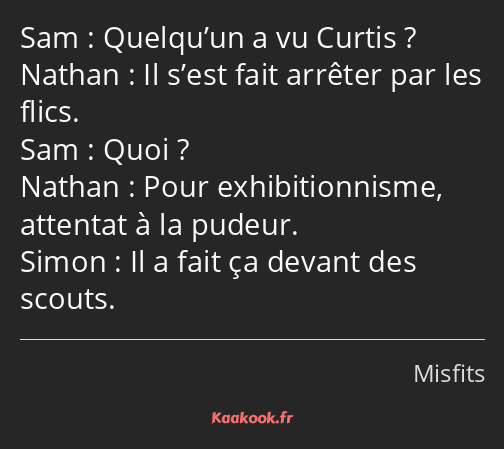 Sam : Quelqu’un a vu Curtis ?
Nathan : Il s’est fait arrêter par les flics.
Sam : Quoi ?
Nathan : Pour exhibitionnisme, attentat à la pudeur.
Simon : Il a fait ça devant des scouts.

Misfits

Kaakook.fr